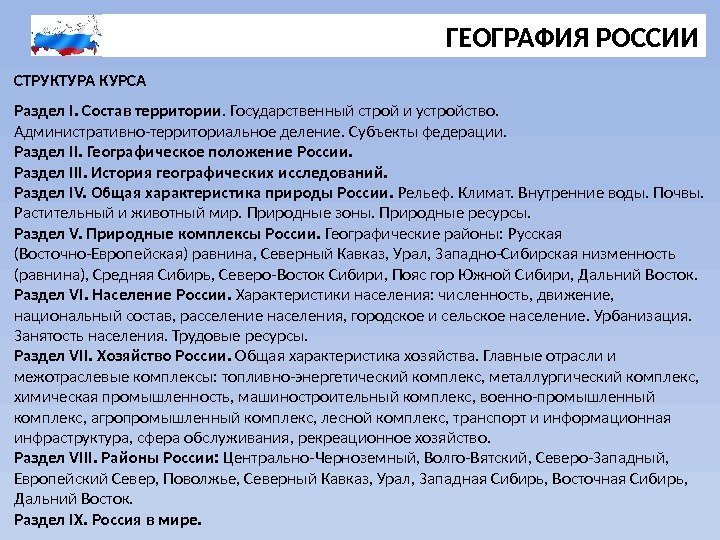 ГЕОГРАФИЯ РОССИИ

СТРУКТУРА КУРСА

Раздел I. Состав территории. Государственный строй и устройство. Административно-территориальное деление. Субъекты федерации.
Раздел II. Географическое положение России.
Раздел III. История географических исследований.
Раздел IV. Общая характеристика природы России. Рельеф. Климат. Внутренние воды. Почвы. Растительный и животный мир. Природные зоны. Природные ресурсы.
Раздел V. Природные комплексы России. Географические районы: Русская (Восточно-Европейская) равнина, Северный Кавказ, Урал, Западно-Сибирская низменность (равнина), Средняя Сибирь, Северо-Восток Сибири, Пояс гор Южной Сибири, Дальний Восток.
Раздел VI. Население России. Характеристики населения: численность, движение, национальный состав, расселение населения, городское и сельское население. Урбанизация. Занятость населения. Трудовые ресурсы.
Раздел VII. Хозяйство России. Общая характеристика хозяйства. Главные отрасли и межотраслевые комплексы: топливно-энергетический комплекс, металлургический комплекс, химическая промышленность, машиностроительный комплекс, военно-промышленный комплекс, агропромышленный комплекс, лесной комплекс, транспорт и информационная инфраструктура, сфера обслуживания, рекреационное хозяйство.
Раздел VIII. Районы России: Центрально-Черноземный, Волго-Вятский, Северо-Западный, Европейский Север, Поволжье, Северный Кавказ, Урал, Западная Сибирь, Восточная Сибирь, Дальний Восток.
Раздел IX. Россия в мире.